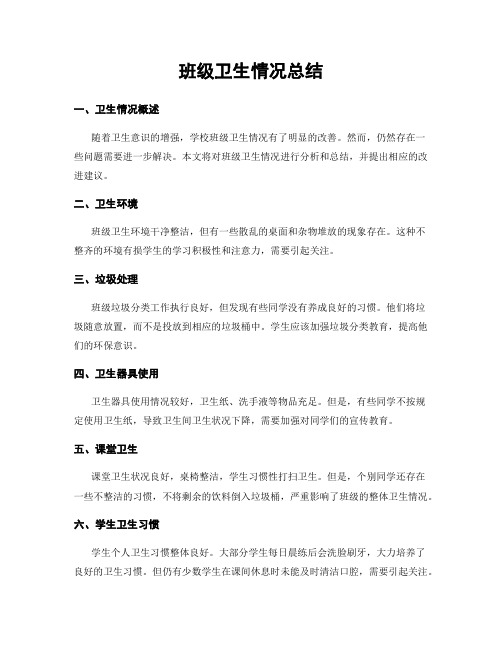 班级卫生情况总结

一、卫生情况概述

随着卫生意识的增强，学校班级卫生情况有了明显的改善。然而，仍然存在一些问题需要进一步解决。本文将对班级卫生情况进行分析和总结，并提出相应的改进建议。

二、卫生环境

班级卫生环境干净整洁，但有一些散乱的桌面和杂物堆放的现象存在。这种不整齐的环境有损学生的学习积极性和注意力，需要引起关注。

三、垃圾处理

班级垃圾分类工作执行良好，但发现有些同学没有养成良好的习惯。他们将垃圾随意放置，而不是投放到相应的垃圾桶中。学生应该加强垃圾分类教育，提高他们的环保意识。

四、卫生器具使用

卫生器具使用情况较好，卫生纸、洗手液等物品充足。但是，有些同学不按规定使用卫生纸，导致卫生间卫生状况下降，需要加强对同学们的宣传教育。

五、课堂卫生

课堂卫生状况良好，桌椅整洁，学生习惯性打扫卫生。但是，个别同学还存在一些不整洁的习惯，不将剩余的饮料倒入垃圾桶，严重影响了班级的整体卫生情况。

六、学生卫生习惯

学生个人卫生习惯整体良好。大部分学生每日晨练后会洗脸刷牙，大力培养了良好的卫生习惯。但仍有少数学生在课间休息时未能及时清洁口腔，需要引起关注。